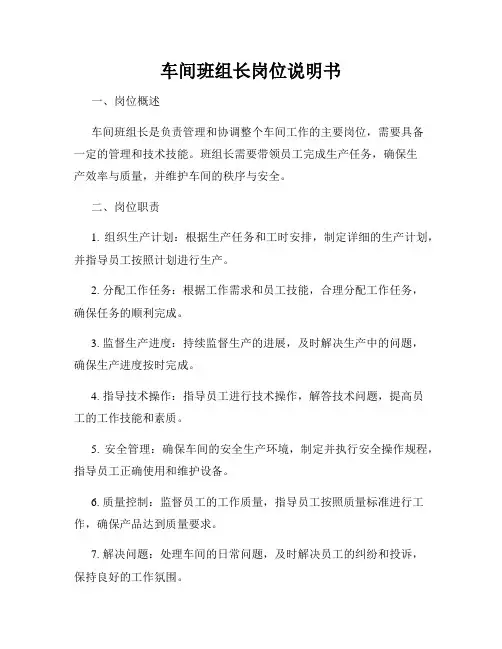 车间班组长岗位说明书

一、岗位概述

车间班组长是负责管理和协调整个车间工作的主要岗位，需要具备一定的管理和技术技能。班组长需要带领员工完成生产任务，确保生产效率与质量，并维护车间的秩序与安全。

二、岗位职责

1. 组织生产计划：根据生产任务和工时安排，制定详细的生产计划，并指导员工按照计划进行生产。

2. 分配工作任务：根据工作需求和员工技能，合理分配工作任务，确保任务的顺利完成。

3. 监督生产进度：持续监督生产的进展，及时解决生产中的问题，确保生产进度按时完成。

4. 指导技术操作：指导员工进行技术操作，解答技术问题，提高员工的工作技能和素质。

5. 安全管理：确保车间的安全生产环境，制定并执行安全操作规程，指导员工正确使用和维护设备。

6. 质量控制：监督员工的工作质量，指导员工按照质量标准进行工作，确保产品达到质量要求。

7. 解决问题：处理车间的日常问题，及时解决员工的纠纷和投诉，保持良好的工作氛围。